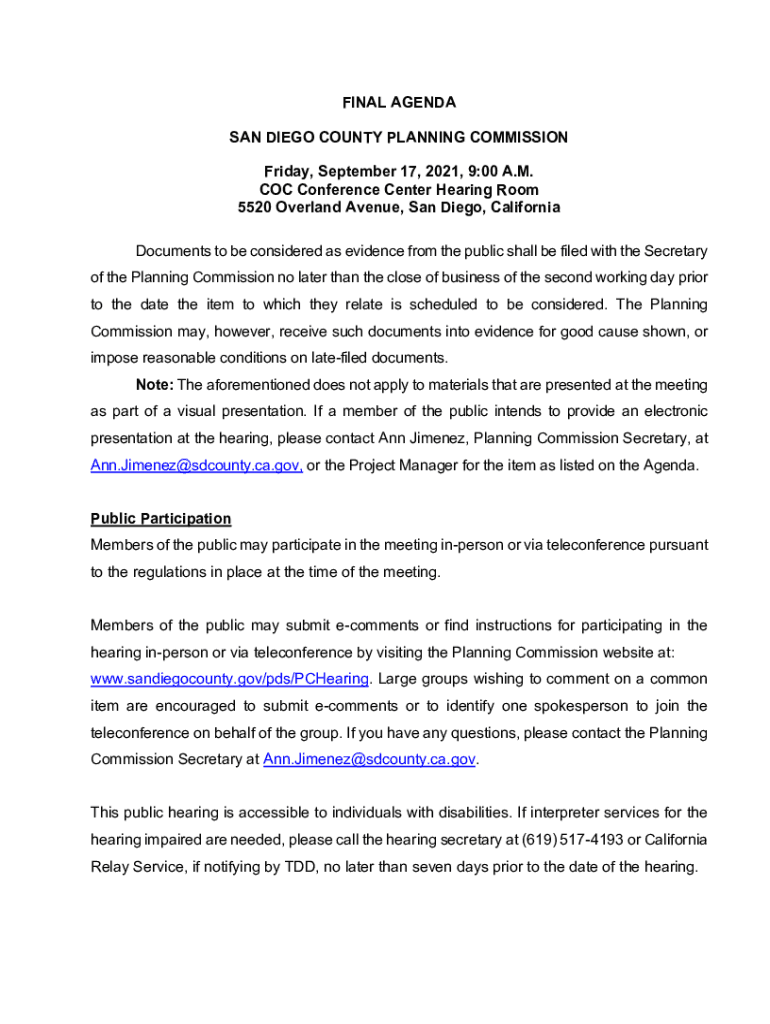 FINAL AGENDA

SAN DIEGO COUNTY PLANNING COMMISSION

Friday, September 17, 2021, 9:00 A.M.
COC Conference Center Hearing Room
5520 Overland Avenue, San Diego, California

Documents to be considered as evidence from the public shall be filed with the Secretary of the Planning Commission no later than the close of business of the second working day prior to the date the item to which they relate is scheduled to be considered. The Planning Commission may, however, receive such documents into evidence for good cause shown, or impose reasonable conditions on late-filed documents.

Note: The aforementioned does not apply to materials that are presented at the meeting as part of a visual presentation. If a member of the public intends to provide an electronic presentation at the hearing, please contact Ann Jimenez, Planning Commission Secretary, at Ann.Jimenez@sdcounty.ca.gov, or the Project Manager for the item as listed on the Agenda.

Public Participation
Members of the public may participate in the meeting in-person or via teleconference pursuant to the regulations in place at the time of the meeting.

Members of the public may submit e-comments or find instructions for participating in the hearing in-person or via teleconference by visiting the Planning Commission website at: www.sandiegocounty.gov/pds/PCHearing. Large groups wishing to comment on a common item are encouraged to submit e-comments or to identify one spokesperson to join the teleconference on behalf of the group. If you have any questions, please contact the Planning Commission Secretary at Ann.Jimenez@sdcounty.ca.gov.

This public hearing is accessible to individuals with disabilities. If interpreter services for the hearing impaired are needed, please call the hearing secretary at (619) 517-4193 or California Relay Service, if notifying by TDD, no later than seven days prior to the date of the hearing.